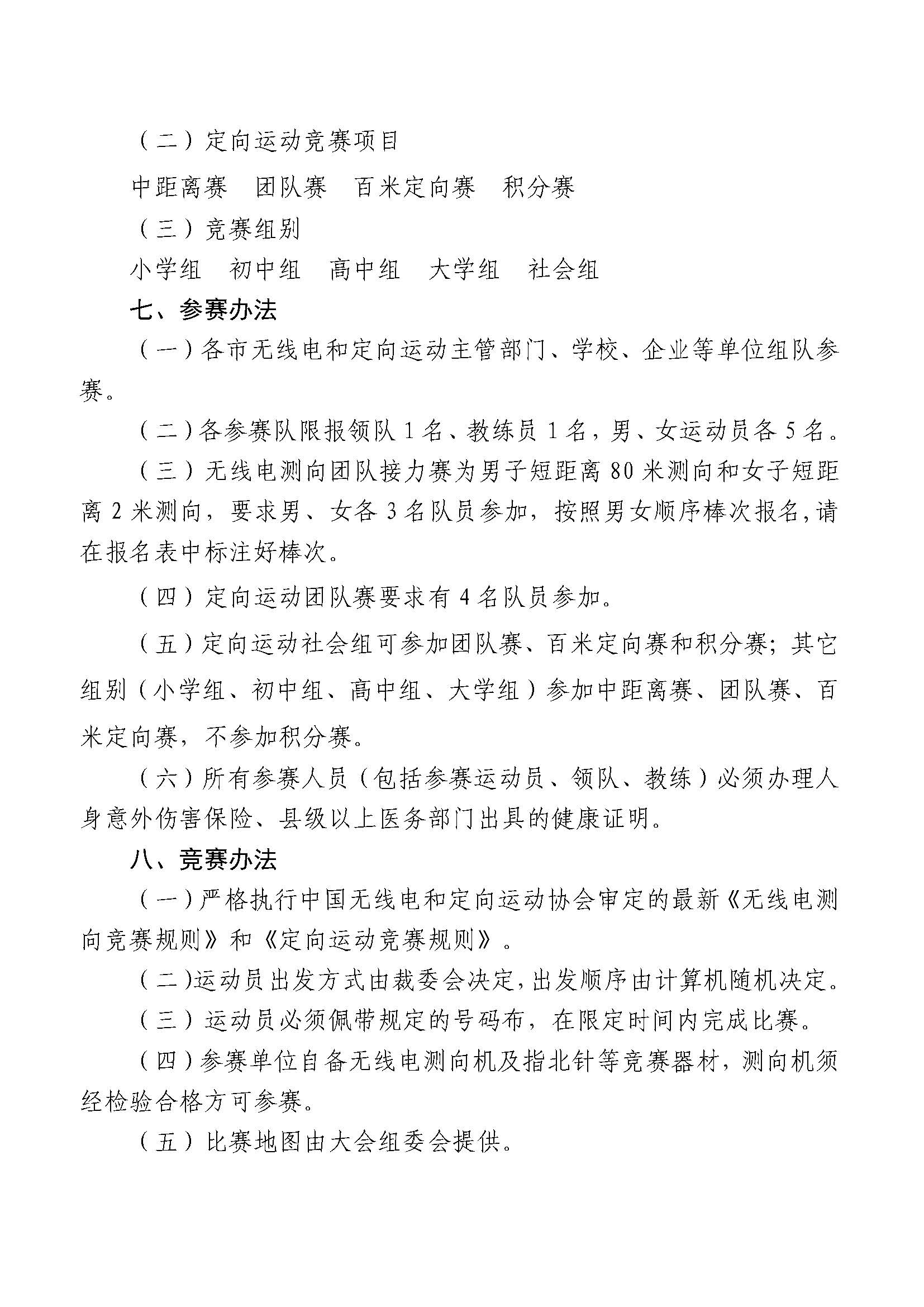 （二）定向运动竞赛项目

中距离赛　团队赛　百米定向赛　积分赛

（三）竞赛组别

小学组　初中组　高中组　大学组　社会组

七、参赛办法

（一）各市无线电和定向运动主管部门、学校、企业等单位组队参赛。

（二）各参赛队限报领队 1 名、教练员 1 名，男、女运动员各 5 名。

（三）无线电测向团队接力赛为男子短距离 80 米测向和女子短距离 2 米测向，要求男、女各 3 名队员参加，按照男女顺序棒次报名，请在报名表中标注好棒次。

（四）定向运动团队赛要求有 4 名队员参加。

（五）定向运动社会组可参加团队赛、百米定向赛和积分赛；其它组别（小学组、初中组、高中组、大学组）参加中距离赛、团队赛、百米定向赛，不参加积分赛。

（六）所有参赛人员（包括参赛运动员、领队、教练）必须办理人身意外伤害保险、县级以上医务部门出具的健康证明。

八、竞赛办法

（一）严格执行中国无线电和定向运动协会审定的最新《无线电测向竞赛规则》和《定向运动竞赛规则》。

（二）运动员出发方式由裁委会决定，出发顺序由计算机随机决定。

（三）运动员必须佩带规定的号码布，在限定时间内完成比赛。

（四）参赛单位自备无线电测向机及指北针等竞赛器材，测向机须经检验合格方可参赛。

（五）比赛地图由大会组委会提供。